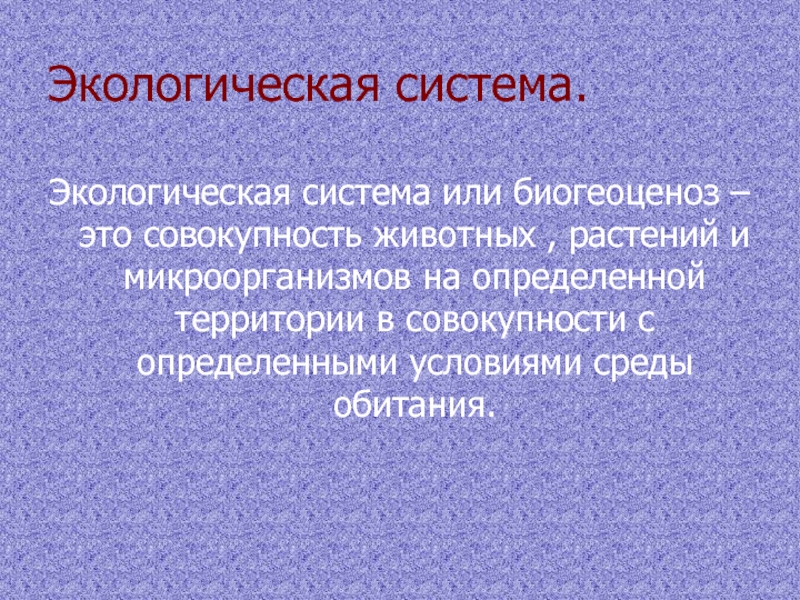 Экологическая система.

Экологическая система или биогеоценоз – это совокупность животных , растений и микроорганизмов на определенной территории в совокупности с определенными условиями среды обитания.